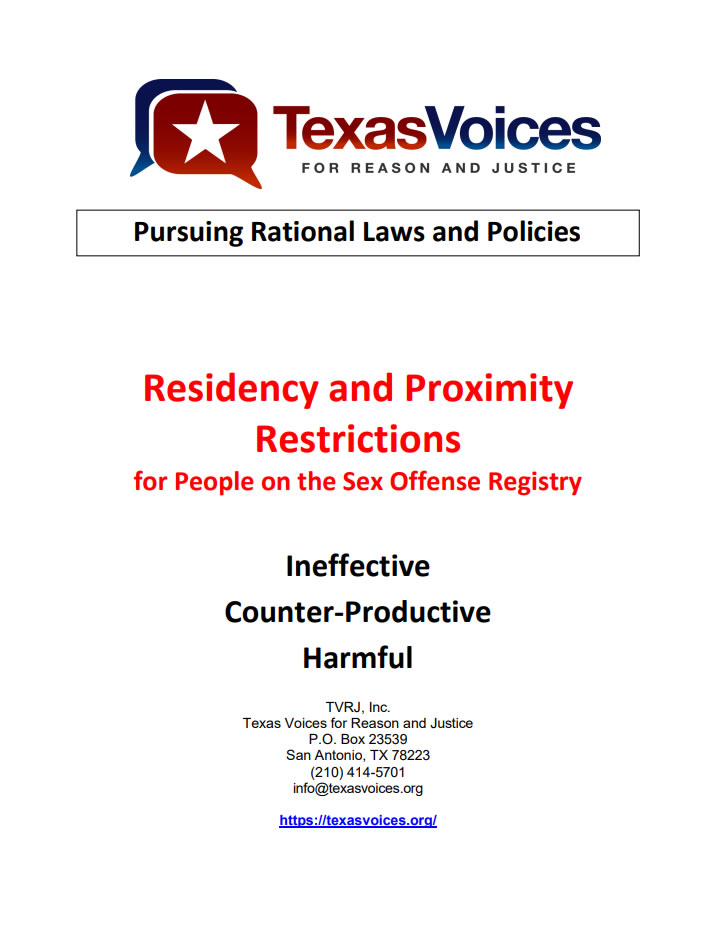 TexasVoices
FOR REASON AND JUSTICE

Pursuing Rational Laws and Policies

Residency and Proximity Restrictions
for People on the Sex Offense Registry

Ineffective
Counter-Productive
Harmful

TVRJ, Inc.
Texas Voices for Reason and Justice
P.O. Box 23539
San Antonio, TX 78223
(210) 414-5701
info@texasvoices.org

https://texasvoices.org/